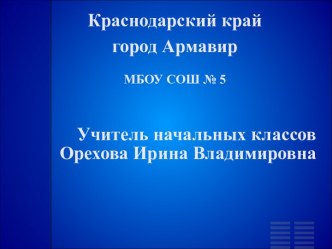 Краснодарский край
город Армавир

МБОУ СОШ № 5

Учитель начальных классов
Орехова Ирина Владимировна